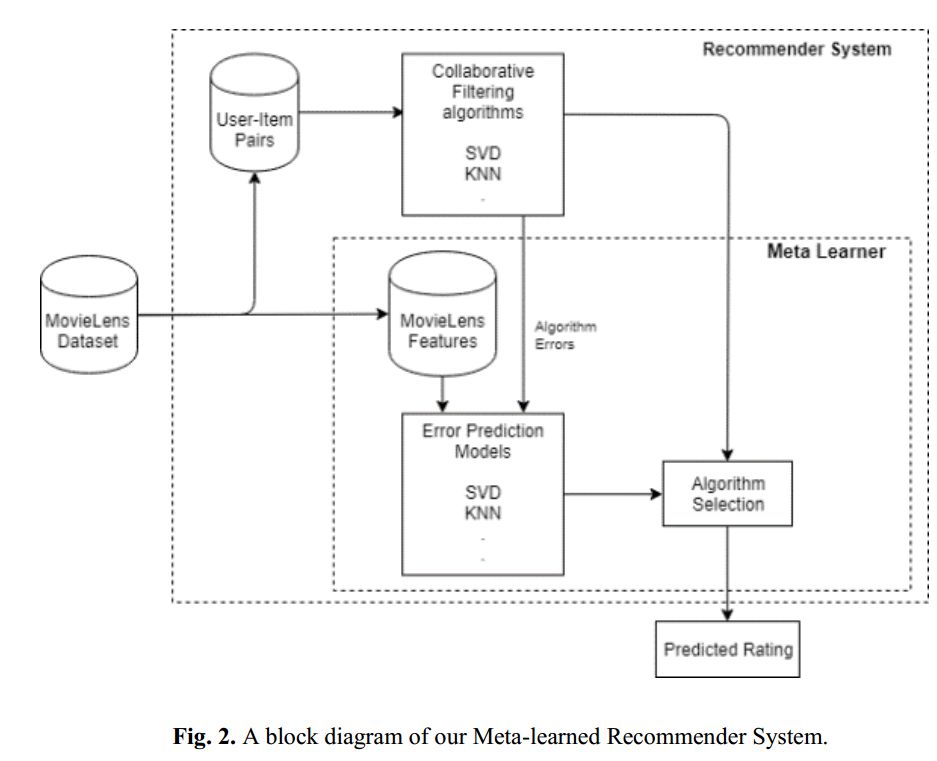 Recommender System

User-Item Pairs

Collaborative Filtering algorithms

SVD
KNN
.

Meta Learner

MovieLens Dataset

MovieLens Features

Algorithm Errors

Error Prediction Models

SVD
KNN
.
.

Algorithm Selection

Predicted Rating

**Fig. 2.** A block diagram of our Meta-learned Recommender System.